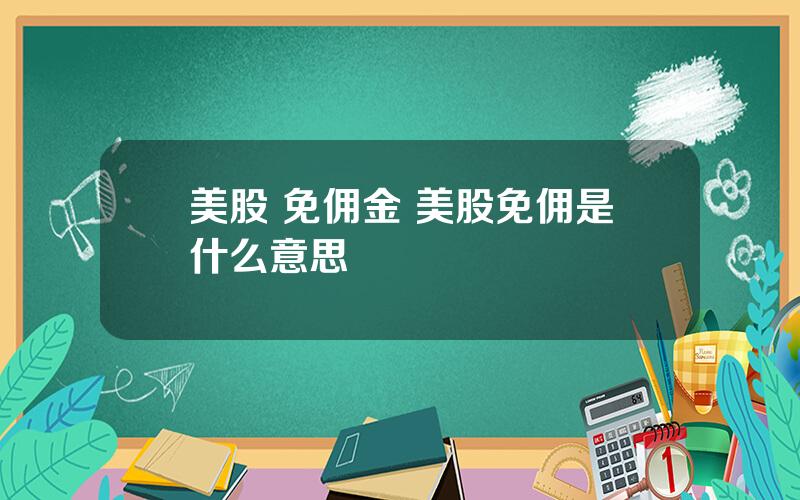 美股 免佣金 美股免佣是什么意思